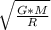 $\sqrt{\frac{G*M}{R}}$